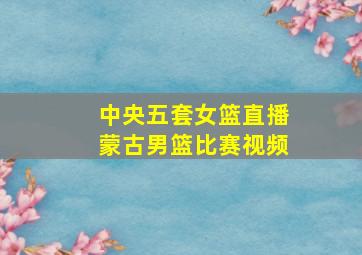 中央五套女篮直播
蒙古男篮比赛视频